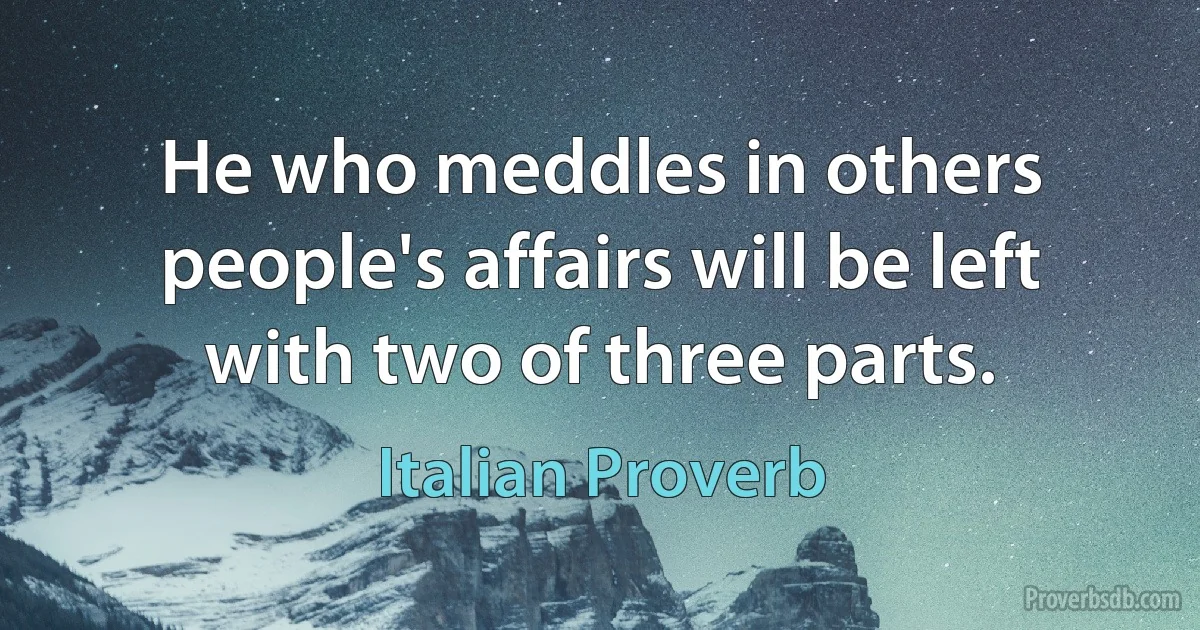 He who meddles in others people's affairs will be left with two of three parts.

Italian Proverb

Proverbsdb.com